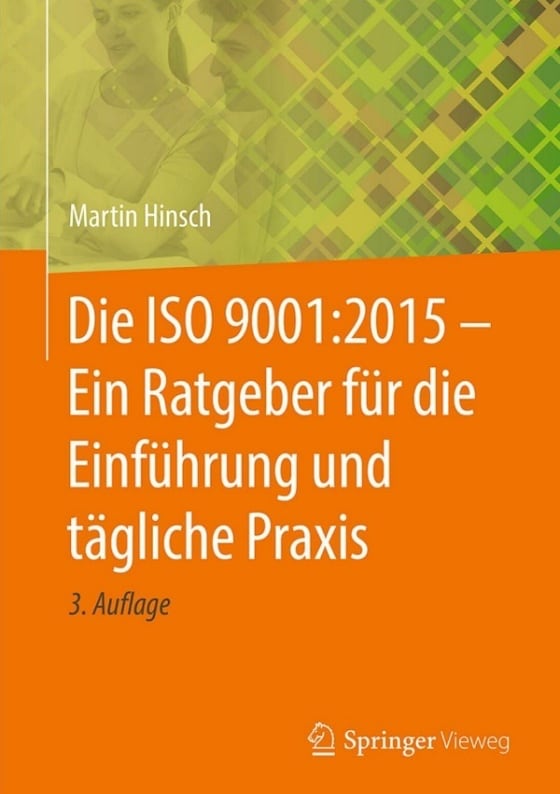 Martin Hinsch

Die ISO 9001:2015 – Ein Ratgeber für die Einführung und tägliche Praxis

3. Auflage

Springer Vieweg